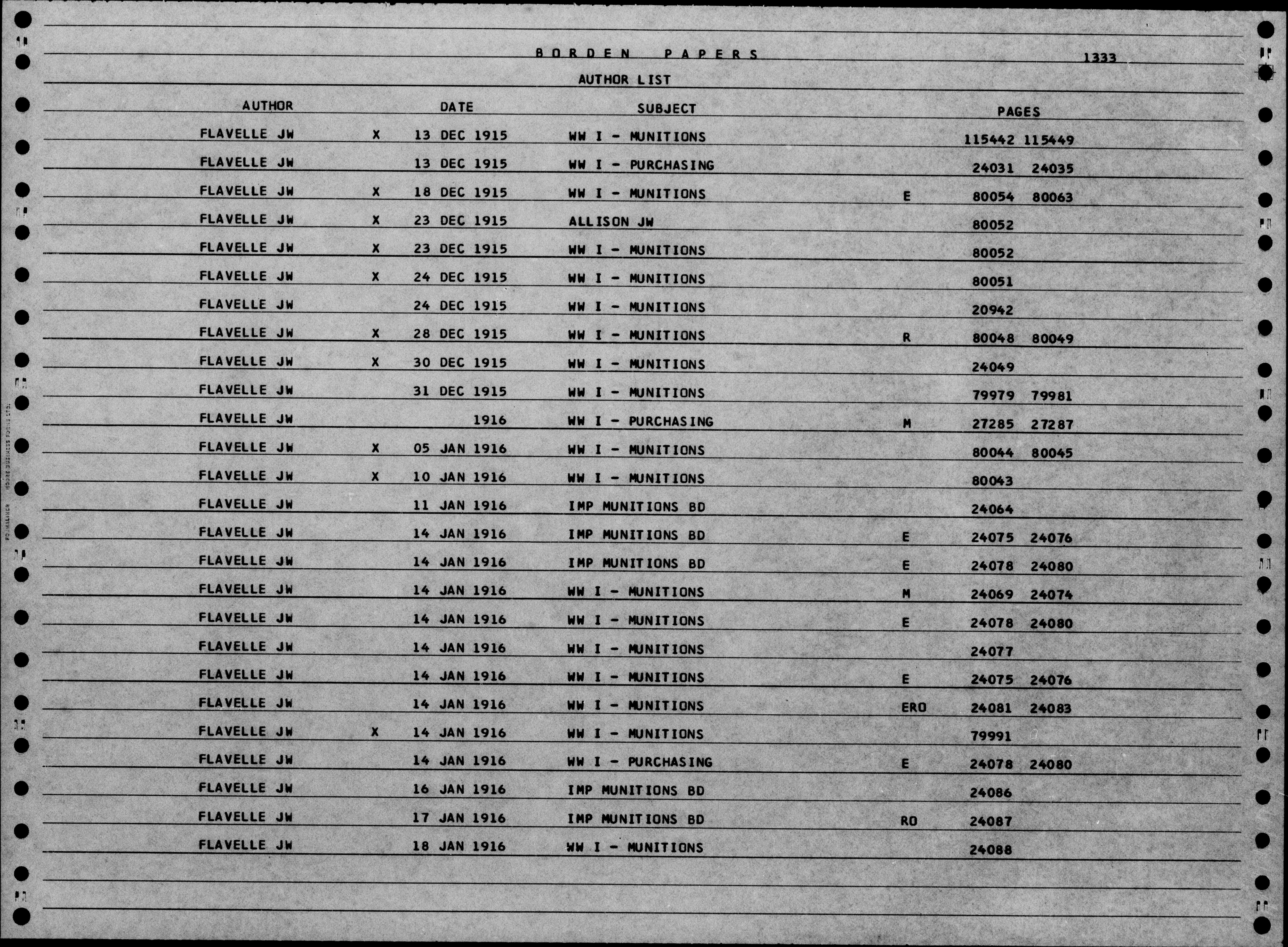 BORDEN PAPERS 1333

AUTHOR LIST

| AUTHOR | | DATE | SUBJECT | | PAGES |
|---|---|---|---|---|---|
| FLAVELLE JW | X | 13 DEC 1915 | WW I - MUNITIONS | | 115442 115449 |
| FLAVELLE JW | | 13 DEC 1915 | WW I - PURCHASING | | 24031 24035 |
| FLAVELLE JW | X | 18 DEC 1915 | WW I - MUNITIONS | E | 80054 80063 |
| FLAVELLE JW | X | 23 DEC 1915 | ALLISON JW | | 80052 |
| FLAVELLE JW | X | 23 DEC 1915 | WW I - MUNITIONS | | 80052 |
| FLAVELLE JW | X | 24 DEC 1915 | WW I - MUNITIONS | | 80051 |
| FLAVELLE JW | | 24 DEC 1915 | WW I - MUNITIONS | | 20942 |
| FLAVELLE JW | X | 28 DEC 1915 | WW I - MUNITIONS | R | 80048 80049 |
| FLAVELLE JW | X | 30 DEC 1915 | WW I - MUNITIONS | | 24049 |
| FLAVELLE JW | | 31 DEC 1915 | WW I - MUNITIONS | | 79979 79981 |
| FLAVELLE JW | | 1916 | WW I - PURCHASING | M | 27285 27287 |
| FLAVELLE JW | X | 05 JAN 1916 | WW I - MUNITIONS | | 80044 80045 |
| FLAVELLE JW | X | 10 JAN 1916 | WW I - MUNITIONS | | 80043 |
| FLAVELLE JW | | 11 JAN 1916 | IMP MUNITIONS BD | | 24064 |
| FLAVELLE JW | | 14 JAN 1916 | IMP MUNITIONS BD | E | 24075 24076 |
| FLAVELLE JW | | 14 JAN 1916 | IMP MUNITIONS BD | E | 24078 24080 |
| FLAVELLE JW | | 14 JAN 1916 | WW I - MUNITIONS | M | 24069 24074 |
| FLAVELLE JW | | 14 JAN 1916 | WW I - MUNITIONS | E | 24078 24080 |
| FLAVELLE JW | | 14 JAN 1916 | WW I - MUNITIONS | | 24077 |
| FLAVELLE JW | | 14 JAN 1916 | WW I - MUNITIONS | E | 24075 24076 |
| FLAVELLE JW | | 14 JAN 1916 | WW I - MUNITIONS | ERO | 24081 24083 |
| FLAVELLE JW | X | 14 JAN 1916 | WW I - MUNITIONS | | 79991 |
| FLAVELLE JW | | 14 JAN 1916 | WW I - PURCHASING | E | 24078 24080 |
| FLAVELLE JW | | 16 JAN 1916 | IMP MUNITIONS BD | | 24086 |
| FLAVELLE JW | | 17 JAN 1916 | IMP MUNITIONS BD | RO | 24087 |
| FLAVELLE JW | | 18 JAN 1916 | WW I - MUNITIONS | | 24088 |